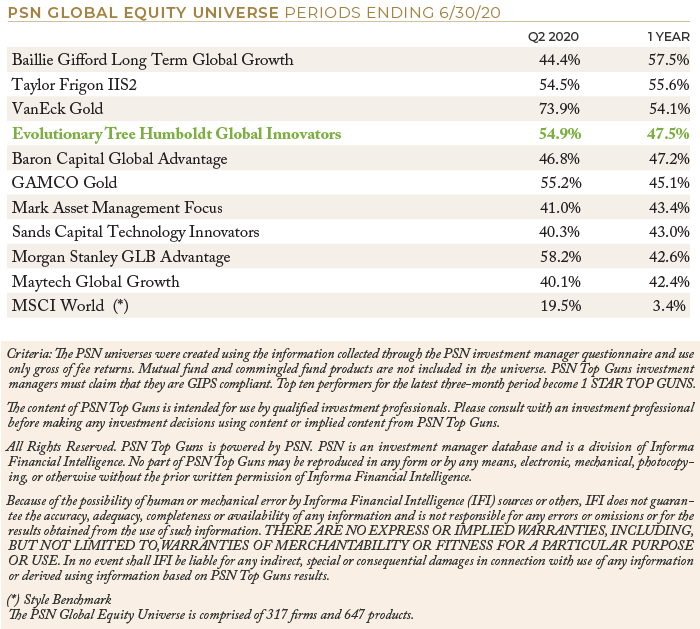 PSN GLOBAL EQUITY UNIVERSE PERIODS ENDING 6/30/20

| | Q2 2020 | 1 YEAR |
|---|---|---|
| Baillie Gifford Long Term Global Growth | 44.4% | 57.5% |
| Taylor Frigon IIS2 | 54.5% | 55.6% |
| VanEck Gold | 73.9% | 54.1% |
| Evolutionary Tree Humboldt Global Innovators | 54.9% | 47.5% |
| Baron Capital Global Advantage | 46.8% | 47.2% |
| GAMCO Gold | 55.2% | 45.1% |
| Mark Asset Management Focus | 41.0% | 43.4% |
| Sands Capital Technology Innovators | 40.3% | 43.0% |
| Morgan Stanley GLB Advantage | 58.2% | 42.6% |
| Maytech Global Growth | 40.1% | 42.4% |
| MSCI World (*) | 19.5% | 3.4% |

Criteria: The PSN universes were created using the information collected through the PSN investment manager questionnaire and use only gross of fee returns. Mutual fund and commingled fund products are not included in the universe. PSN Top Guns investment managers must claim that they are GIPS compliant. Top ten performers for the latest three-month period become 1 STAR TOP GUNS.

The content of PSN Top Guns is intended for use by qualified investment professionals. Please consult with an investment professional before making any investment decisions using content or implied content from PSN Top Guns.

All Rights Reserved. PSN Top Guns is powered by PSN. PSN is an investment manager database and is a division of Informa Financial Intelligence. No part of PSN Top Guns may be reproduced in any form or by any means, electronic, mechanical, photocopying, or otherwise without the prior written permission of Informa Financial Intelligence.

Because of the possibility of human or mechanical error by Informa Financial Intelligence (IFI) sources or others, IFI does not guarantee the accuracy, adequacy, completeness or availability of any information and is not responsible for any errors or omissions or for the results obtained from the use of such information. THERE ARE NO EXPRESS OR IMPLIED WARRANTIES, INCLUDING, BUT NOT LIMITED TO,WARRANTIES OF MERCHANTABILITY OR FITNESS FOR A PARTICULAR PURPOSE OR USE. In no event shall IFI be liable for any indirect, special or consequential damages in connection with use of any information or derived using information based on PSN Top Guns results.

(*) Style Benchmark
The PSN Global Equity Universe is comprised of 317 firms and 647 products.